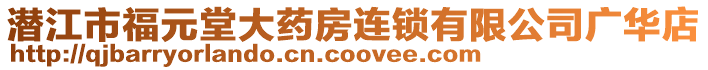 潜江市福元堂大药房连锁有限公司广华店
http://qjbarryorlando.cn.coovee.com